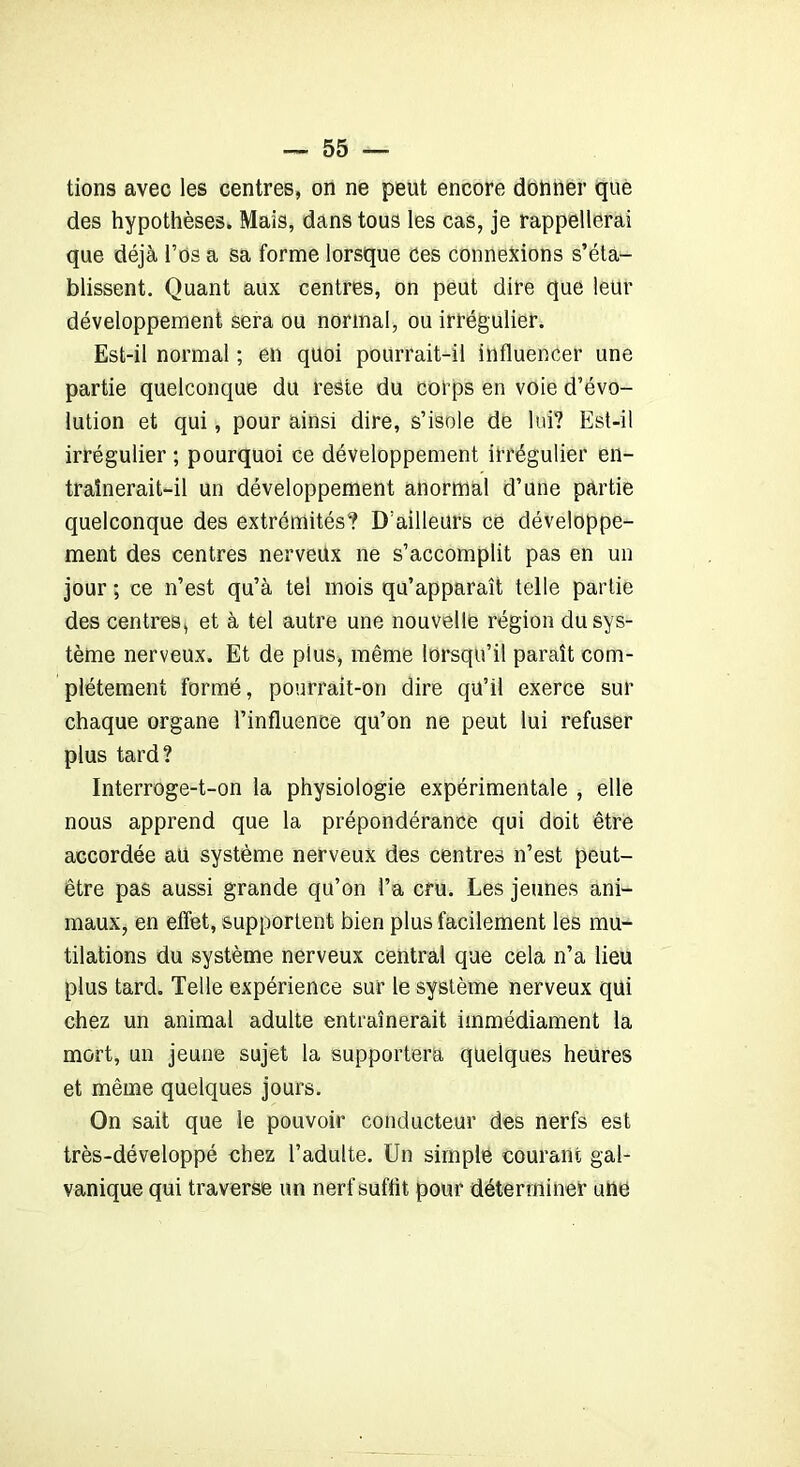 — 55 —

tions avec les centres, on ne peut encore donner que des hypothèses. Mais, dans tous les cas, je rappellerai que déjà l'os a sa forme lorsque ces connexions s'établissent. Quant aux centres, on peut dire que leur développement sera ou normal, ou irrégulier.

Est-il normal ; en quoi pourrait-il influencer une partie quelconque du reste du corps en voie d'évolution et qui, pour ainsi dire, s'isole de lui? Est-il irrégulier ; pourquoi ce développement irrégulier entraînerait-il un développement anormal d'une partie quelconque des extrémités? D'ailleurs ce développement des centres nerveux ne s'accomplit pas en un jour ; ce n'est qu'à tel mois qu'apparaît telle partie des centres, et à tel autre une nouvelle région du système nerveux. Et de plus, même lorsqu'il paraît complétement formé, pourrait-on dire qu'il exerce sur chaque organe l'influence qu'on ne peut lui refuser plus tard?

Interroge-t-on la physiologie expérimentale , elle nous apprend que la prépondérance qui doit être accordée au système nerveux des centres n'est peut-être pas aussi grande qu'on l'a cru. Les jeunes animaux, en effet, supportent bien plus facilement les mutilations du système nerveux central que cela n'a lieu plus tard. Telle expérience sur le système nerveux qui chez un animal adulte entraînerait immédiament la mort, un jeune sujet la supportera quelques heures et même quelques jours.

On sait que le pouvoir conducteur des nerfs est très-développé chez l'adulte. Un simple courant galvanique qui traverse un nerf suffit pour déterminer une